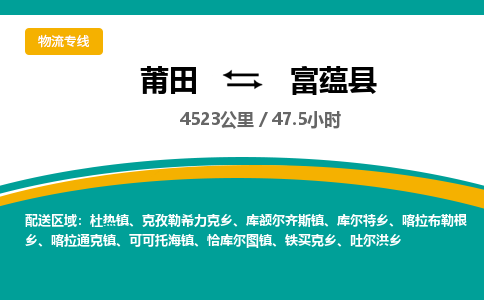 物流专线

莆田 富蕴县

4523公里 / 47.5小时

配送区域：杜热镇、克孜勒希力克乡、库额尔齐斯镇、库尔特乡、喀拉布勒根乡、喀拉通克镇、可可托海镇、恰库尔图镇、铁买克乡、吐尔洪乡